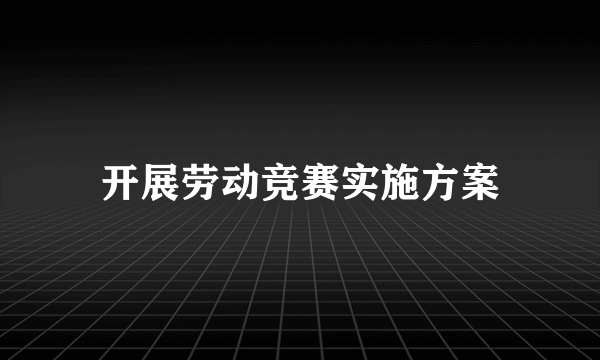 开展劳动竞赛实施方案